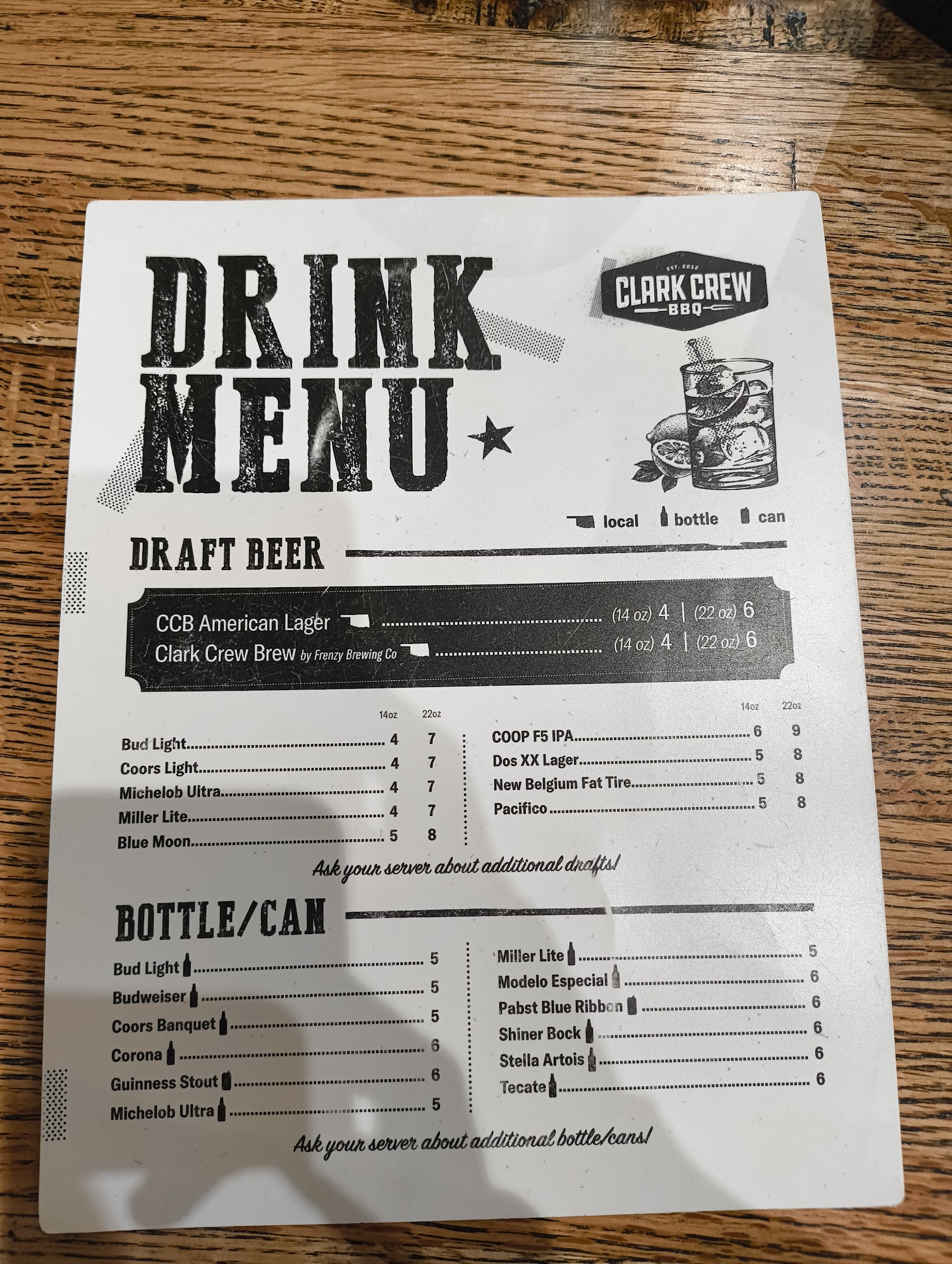 DRINK MENU

EST. 2012
CLARK CREW
BBQ

local bottle can

DRAFT BEER

CCB American Lager (14 oz) 4 | (22 oz) 6
Clark Crew Brew by Frenzy Brewing Co (14 oz) 4 | (22 oz) 6

14oz 22oz
Bud Light 4 7
Coors Light 4 7
Michelob Ultra 4 7
Miller Lite 4 7
Blue Moon 5 8

14oz 22oz
COOP F5 IPA 6 9
Dos XX Lager 5 8
New Belgium Fat Tire 5 8
Pacifico 5 8

Ask your server about additional drafts!

BOTTLE/CAN

Bud Light 5
Budweiser 5
Coors Banquet 5
Corona 6
Guinness Stout 6
Michelob Ultra 5

Miller Lite 5
Modelo Especial 6
Pabst Blue Ribbon 6
Shiner Bock 6
Stella Artois 6
Tecate 6

Ask your server about additional bottle/cans!